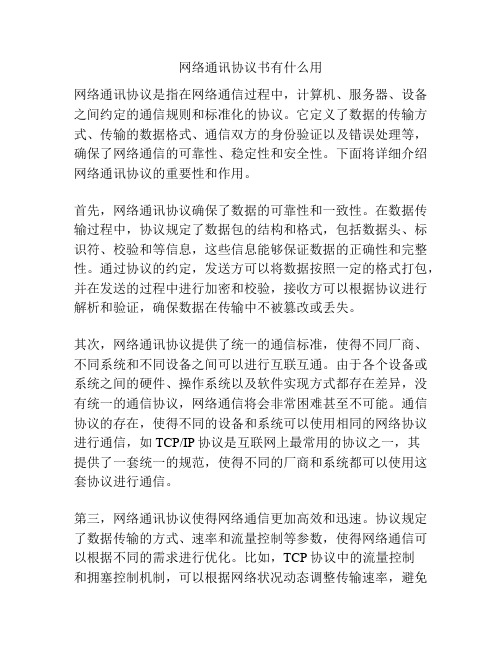 网络通讯协议书有什么用

网络通讯协议是指在网络通信过程中，计算机、服务器、设备之间约定的通信规则和标准化的协议。它定义了数据的传输方式、传输的数据格式、通信双方的身份验证以及错误处理等，确保了网络通信的可靠性、稳定性和安全性。下面将详细介绍网络通讯协议的重要性和作用。

首先，网络通讯协议确保了数据的可靠性和一致性。在数据传输过程中，协议规定了数据包的结构和格式，包括数据头、标识符、校验和等信息，这些信息能够保证数据的正确性和完整性。通过协议的约定，发送方可以将数据按照一定的格式打包，并在发送的过程中进行加密和校验，接收方可以根据协议进行解析和验证，确保数据在传输中不被篡改或丢失。

其次，网络通讯协议提供了统一的通信标准，使得不同厂商、不同系统和不同设备之间可以进行互联互通。由于各个设备或系统之间的硬件、操作系统以及软件实现方式都存在差异，没有统一的通信协议，网络通信将会非常困难甚至不可能。通信协议的存在，使得不同的设备和系统可以使用相同的网络协议进行通信，如 TCP/IP 协议是互联网上最常用的协议之一，其提供了一套统一的规范，使得不同的厂商和系统都可以使用这套协议进行通信。

第三，网络通讯协议使得网络通信更加高效和迅速。协议规定了数据传输的方式、速率和流量控制等参数，使得网络通信可以根据不同的需求进行优化。比如，TCP 协议中的流量控制和拥塞控制机制，可以根据网络状况动态调整传输速率，避免